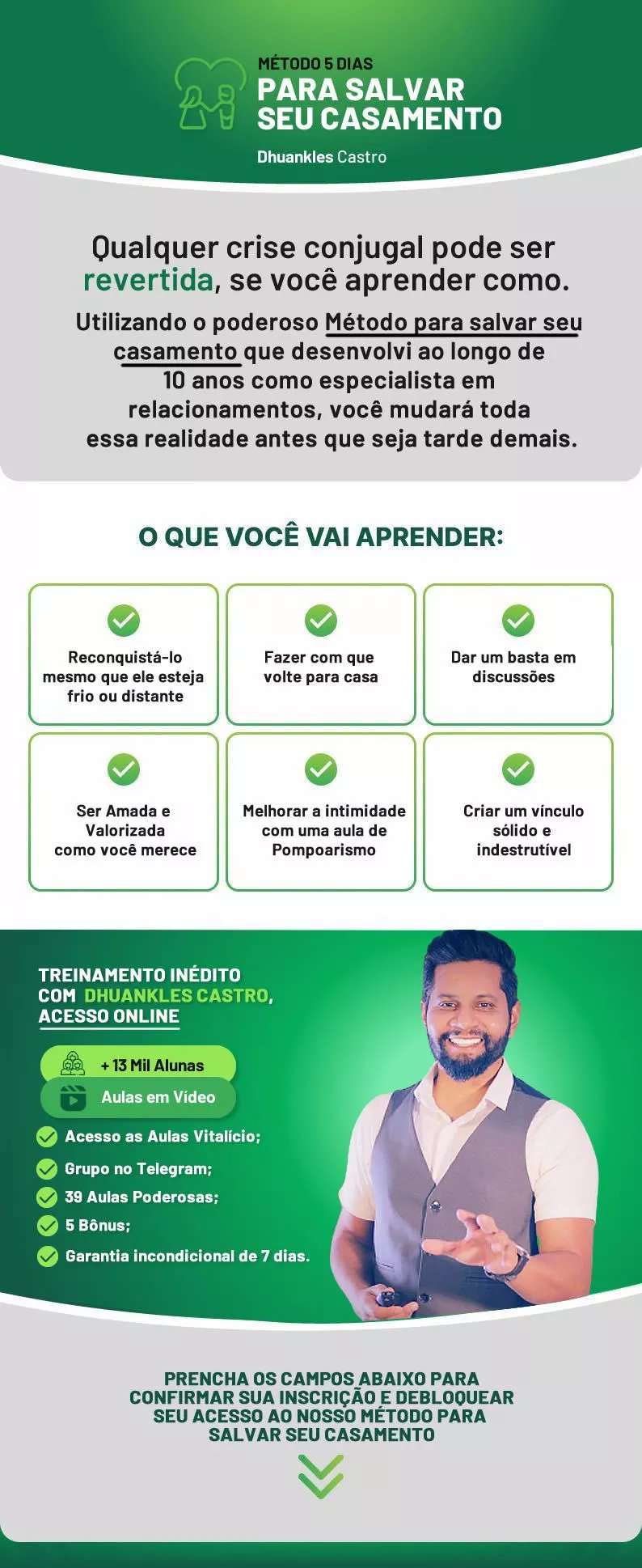 MÉTODO 5 DIAS
PARA SALVAR
SEU CASAMENTO

Dhuankles Castro

Qualquer crise conjugal pode ser revertida, se você aprender como.

Utilizando o poderoso Método para salvar seu casamento que desenvolvi ao longo de 10 anos como especialista em relacionamentos, você mudará toda essa realidade antes que seja tarde demais.

O QUE VOCÊ VAI APRENDER:

Reconquistá-lo mesmo que ele esteja frio ou distante

Fazer com que volte para casa

Dar um basta em discussões

Ser Amada e Valorizada como você merece

Melhorar a intimidade com uma aula de Pompoarismo

Criar um vínculo sólido e indestrutível

TREINAMENTO INÉDITO
COM DHUANKLES CASTRO,
ACESSO ONLINE

+ 13 Mil Alunas
Aulas em Vídeo

Acesso as Aulas Vitalício;
Grupo no Telegram;
39 Aulas Poderosas;
5 Bônus;
Garantia incondicional de 7 dias.

PRENCHA OS CAMPOS ABAIXO PARA CONFIRMAR SUA INSCRIÇÃO E DEBLOQUEAR SEU ACESSO AO NOSSO MÉTODO PARA SALVAR SEU CASAMENTO